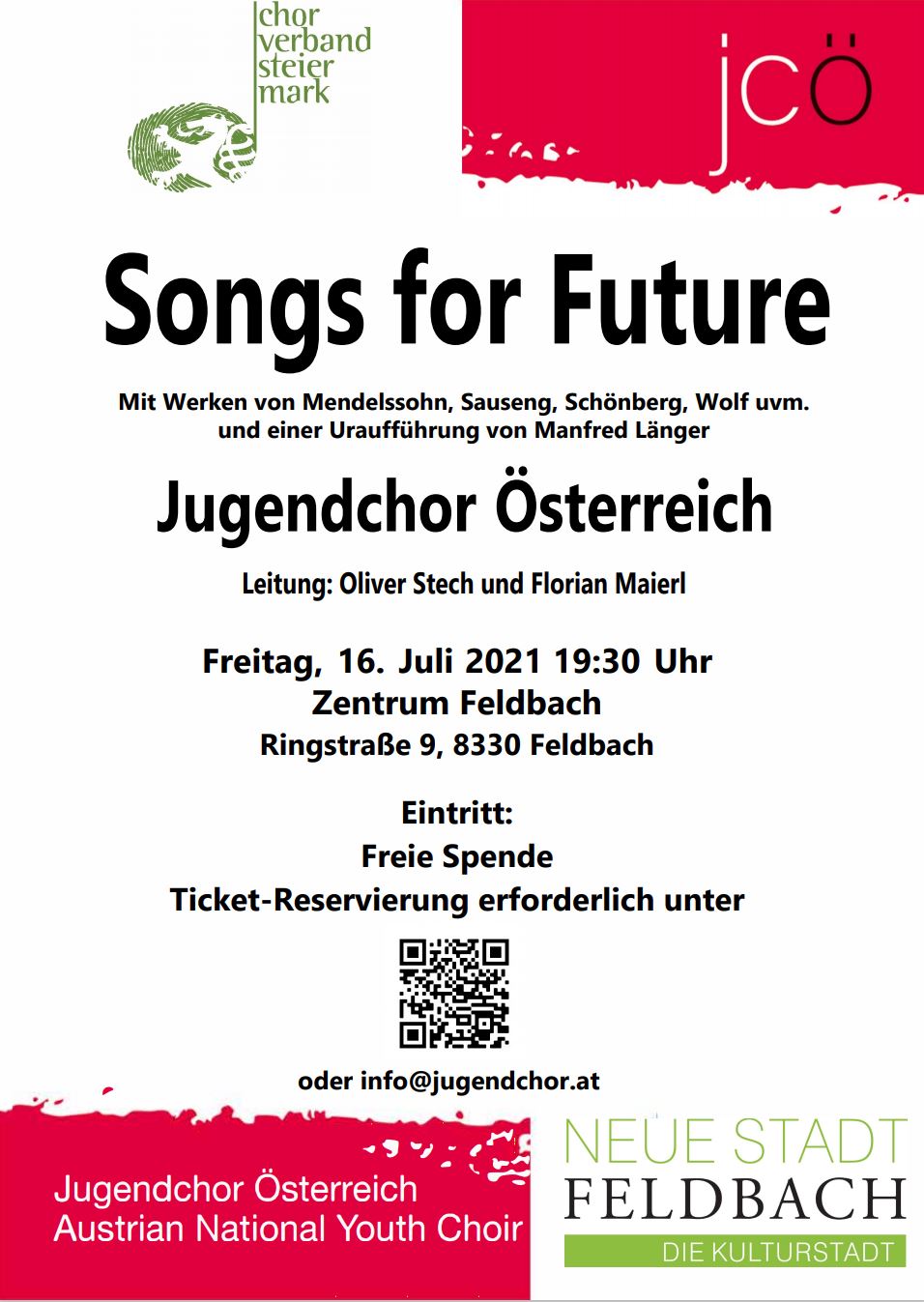 chor
verband
steier
mark

jcö

Songs for Future

Mit Werken von Mendelssohn, Sauseng, Schönberg, Wolf uvm. und einer Uraufführung von Manfred Länger

Jugendchor Österreich

Leitung: Oliver Stech und Florian Maierl

Freitag, 16. Juli 2021 19:30 Uhr
Zentrum Feldbach
Ringstraße 9, 8330 Feldbach

Eintritt:
Freie Spende
Ticket-Reservierung erforderlich unter

oder info@jugendchor.at

Jugendchor Österreich
Austrian National Youth Choir

NEUE STADT
FELDBACH
DIE KULTURSTADT